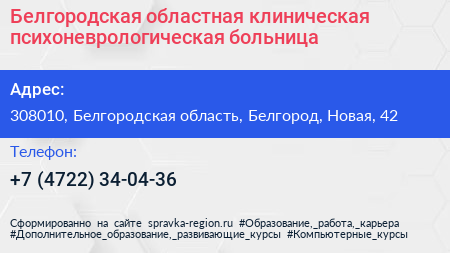 Белгородская областная клиническая психоневрологическая больница

Адрес:

308010, Белгородская область, Белгород, Новая, 42

Телефон:

+7 (4722) 34-04-36

Сформированно на сайте spravka-region.ru #Образование,_работа,_карьера #Дополнительное_образование,_развивающие_курсы #Компьютерные_курсы